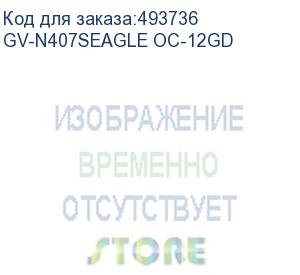 Код для заказа:493736
GV-N407SEAGLE OC-12GD

ИЗОБРАЖЕНИЕ
ВРЕМЕННО
ОТСУТСТВУЕТ
STORE